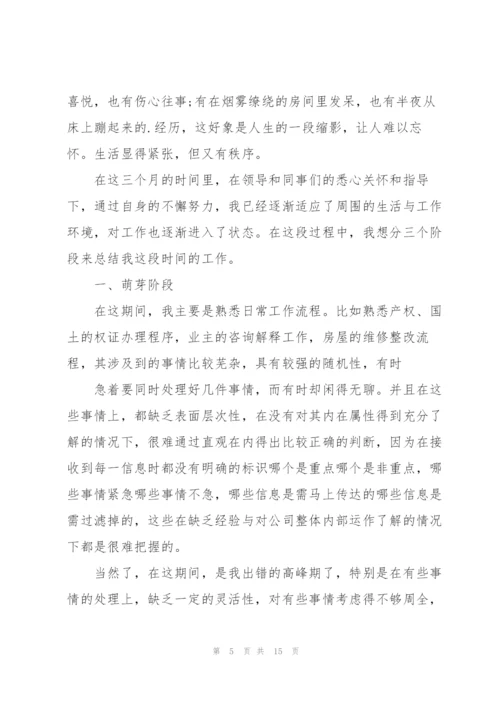 喜悦，也有伤心往事;有在烟雾缭绕的房间里发呆，也有半夜从床上蹦起来的.经历，这好象是人生的一段缩影，让人难以忘怀。生活显得紧张，但又有秩序。

在这三个月的时间里，在领导和同事们的悉心关怀和指导下，通过自身的不懈努力，我已经逐渐适应了周围的生活与工作环境，对工作也逐渐进入了状态。在这段过程中，我想分三个阶段来总结我这段时间的工作。

一、萌芽阶段

在这期间，我主要是熟悉日常工作流程。比如熟悉产权、国土的权证办理程序，业主的咨询解释工作，房屋的维修整改流程，其涉及到的事情比较芜杂，具有较强的随机性，有时

急着要同时处理好几件事情，而有时却闲得无聊。并且在这些事情上，都缺乏表面层次性，在没有对其内在属性得到充分了解的情况下，很难通过直观在内得出比较正确的判断，因为在接收到每一信息时都没有明确的标识哪个是重点哪个是非重点，哪些事情紧急哪些事情不急，哪些信息是需马上传达的哪些信息是需过滤掉的，这些在缺乏经验与对公司整体内部运作了解的情况下都是很难把握的。

当然了，在这期间，是我出错的高峰期了，特别是在有些事情的处理上，缺乏一定的灵活性，对有些事情考虑得不够周全，

第 5 页 共 15 页